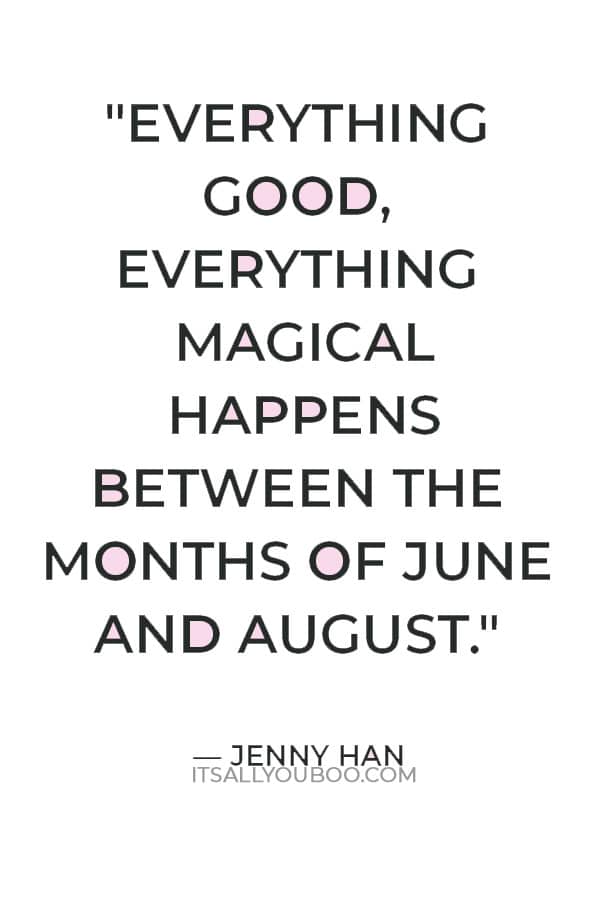 "EVERYTHING GOOD, EVERYTHING MAGICAL HAPPENS BETWEEN THE MONTHS OF JUNE AND AUGUST."

— JENNY HAN
ITSALLYOUBOO.COM